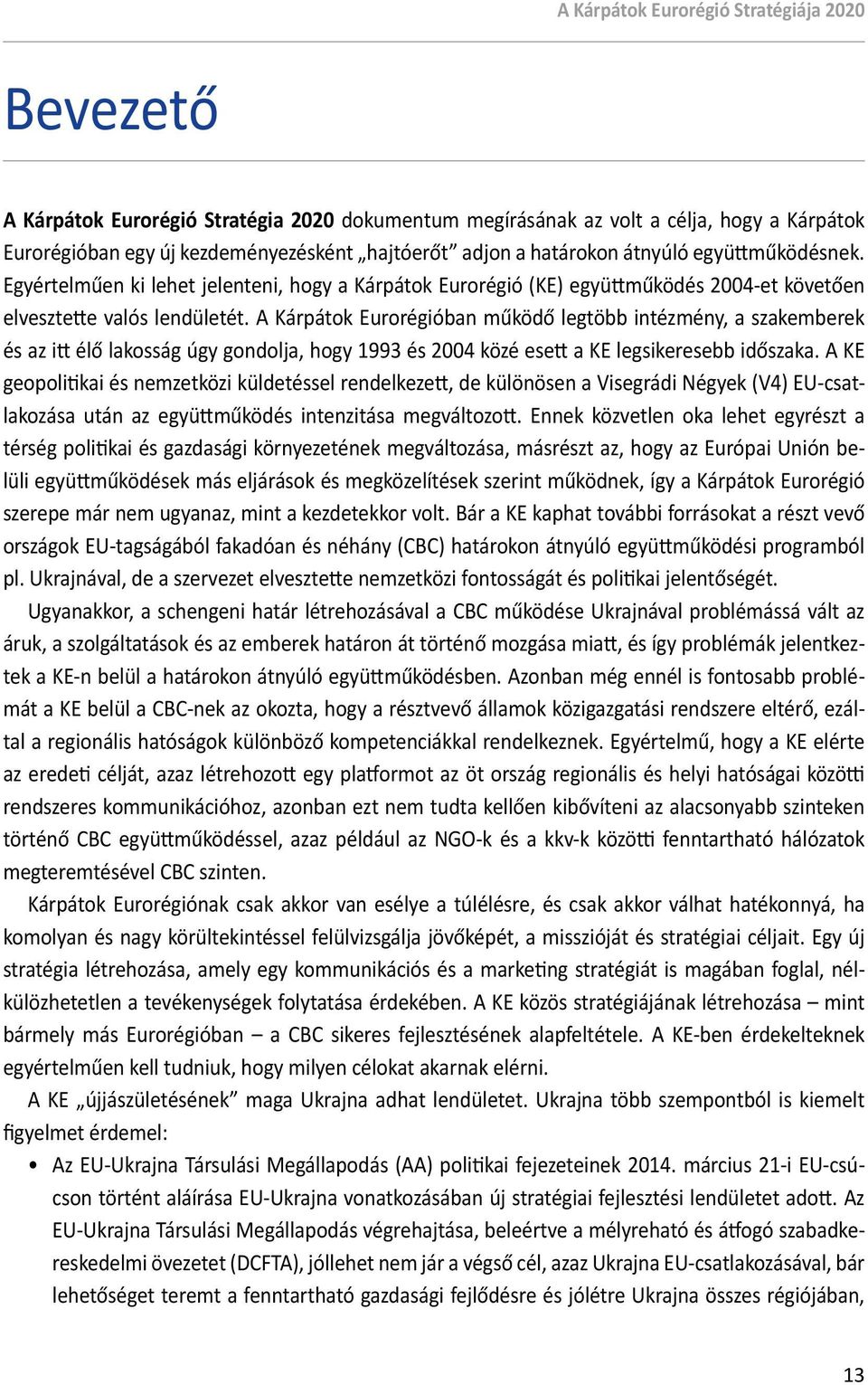 A Kárpátok Eurorégió Stratégiája 2020

Bevezető

A Kárpátok Eurorégió Stratégia 2020 dokumentum megírásának az volt a célja, hogy a Kárpátok Eurorégióban egy új kezdeményezésként „hajtóerőt” adjon a határokon átnyúló együttműködésnek. Egyértelműen ki lehet jelenteni, hogy a Kárpátok Eurorégió (KE) együttműködés 2004-et követően elvesztette valós lendületét. A Kárpátok Eurorégióban működő legtöbb intézmény, a szakemberek és az itt élő lakosság úgy gondolja, hogy 1993 és 2004 közé esett a KE legsikeresebb időszaka. A KE geopolitikai és nemzetközi küldetéssel rendelkezett, de különösen a Visegrádi Négyek (V4) EU-csatlakozása után az együttműködés intenzitása megváltozott. Ennek közvetlen oka lehet egyrészt a térség politikai és gazdasági környezetének megváltozása, másrészt az, hogy az Európai Unión belüli együttműködések más eljárások és megközelítések szerint működnek, így a Kárpátok Eurorégió szerepe már nem ugyanaz, mint a kezdetekkor volt. Bár a KE kaphat további forrásokat a részt vevő országok EU-tagságából fakadóan és néhány (CBC) határokon átnyúló együttműködési programból pl. Ukrajnával, de a szervezet elvesztette nemzetközi fontosságát és politikai jelentőségét.

Ugyanakkor, a schengeni határ létrehozásával a CBC működése Ukrajnával problémássá vált az áruk, a szolgáltatások és az emberek határon át történő mozgása miatt, és így problémák jelentkeztek a KE-n belül a határokon átnyúló együttműködésben. Azonban még ennél is fontosabb problémát a KE belül a CBC-nek az okozta, hogy a résztvevő államok közigazgatási rendszere eltérő, ezáltal a regionális hatóságok különböző kompetenciákkal rendelkeznek. Egyértelmű, hogy a KE elérte az eredeti célját, azaz létrehozott egy platformot az öt ország regionális és helyi hatóságai közötti rendszeres kommunikációhoz, azonban ezt nem tudta kellően kibővíteni az alacsonyabb szinteken történő CBC együttműködéssel, azaz például az NGO-k és a kkv-k közötti fenntartható hálózatok megteremtésével CBC szinten.

Kárpátok Eurorégiónak csak akkor van esélye a túlélésre, és csak akkor válhat hatékonnyá, ha komolyan és nagy körültekintéssel felülvizsgálja jövőképét, a misszióját és stratégiai céljait. Egy új stratégia létrehozása, amely egy kommunikációs és a marketing stratégiát is magában foglal, nélkülözhetetlen a tevékenységek folytatása érdekében. A KE közös stratégiájának létrehozása – mint bármely más Eurorégióban – a CBC sikeres fejlesztésének alapfeltétele. A KE-ben érdekelteknek egyértelműen kell tudniuk, hogy milyen célokat akarnak elérni.

A KE „újjászületésének” maga Ukrajna adhat lendületet. Ukrajna több szempontból is kiemelt figyelmet érdemel:

• Az EU-Ukrajna Társulási Megállapodás (AA) politikai fejezeteinek 2014. március 21-i EU-csúcson történt aláírása EU-Ukrajna vonatkozásában új stratégiai fejlesztési lendületet adott. Az EU-Ukrajna Társulási Megállapodás végrehajtása, beleértve a mélyreható és átfogó szabadkereskedelmi övezetet (DCFTA), jóllehet nem jár a végső cél, azaz Ukrajna EU-csatlakozásával, bár lehetőséget teremt a fenntartható gazdasági fejlődésre és jólétre Ukrajna összes régiójában,

13